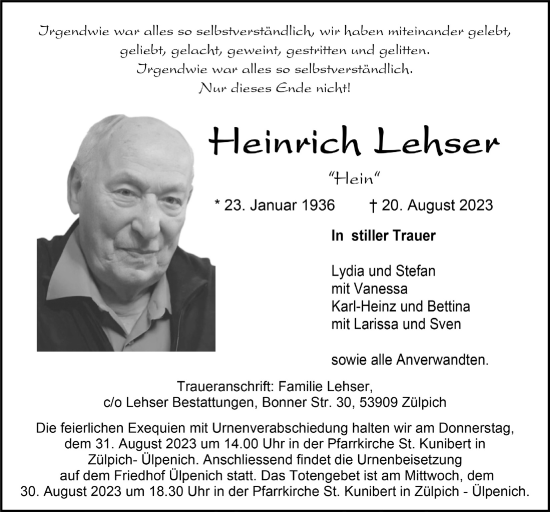 Irgendwie war alles so selbstverständlich, wir haben miteinander gelebt, geliebt, gelacht, geweint, gestritten und gelitten.
Irgendwie war alles so selbstverständlich.
Nur dieses Ende nicht!

Heinrich Lehser

"Hein"

* 23. Januar 1936 † 20. August 2023

In stiller Trauer

Lydia und Stefan
mit Vanessa
Karl-Heinz und Bettina
mit Larissa und Sven

sowie alle Anverwandten.

Traueranschrift: Familie Lehser,
c/o Lehser Bestattungen, Bonner Str. 30, 53909 Zülpich

Die feierlichen Exequien mit Urnenverabschiedung halten wir am Donnerstag, dem 31. August 2023 um 14.00 Uhr in der Pfarrkirche St. Kunibert in Zülpich- Ülpenich. Anschliessend findet die Urnenbeisetzung auf dem Friedhof Ülpenich statt. Das Totengebet ist am Mittwoch, dem 30. August 2023 um 18.30 Uhr in der Pfarrkirche St. Kunibert in Zülpich - Ülpenich.